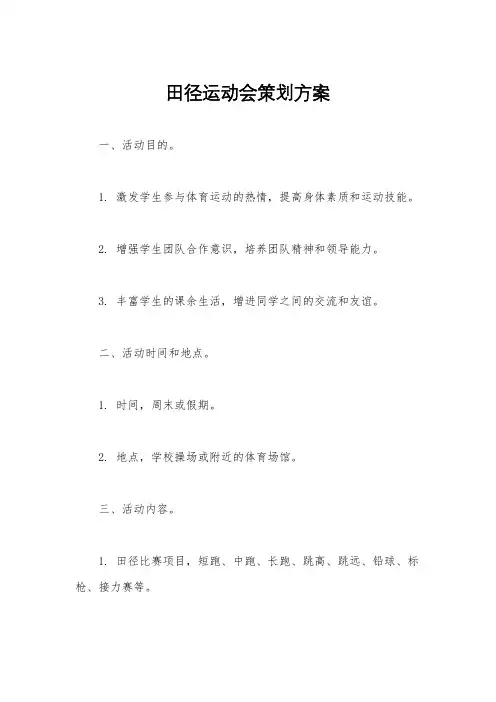 田径运动会策划方案

一、活动目的。

1. 激发学生参与体育运动的热情，提高身体素质和运动技能。

2. 增强学生团队合作意识，培养团队精神和领导能力。

3. 丰富学生的课余生活，增进同学之间的交流和友谊。

二、活动时间和地点。

1. 时间，周末或假期。

2. 地点，学校操场或附近的体育场馆。

三、活动内容。

1. 田径比赛项目，短跑、中跑、长跑、跳高、跳远、铅球、标枪、接力赛等。